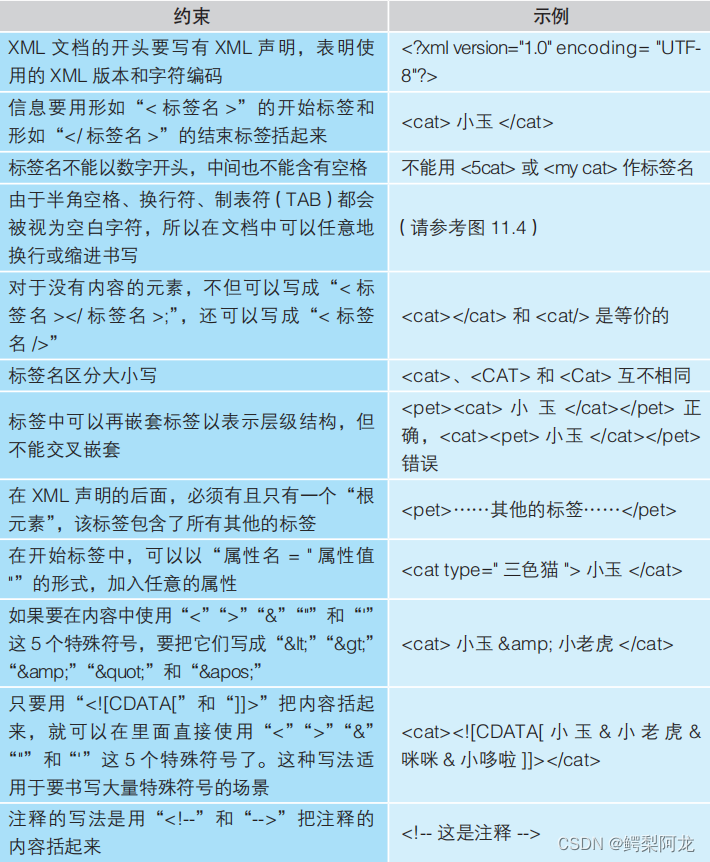 | 约束 | 示例 |
|---|---|
| XML 文档的开头要写有 XML 声明，表明使用的 XML 版本和字符编码 | <?xml version="1.0" encoding= "UTF-8"?> |
| 信息要用形如“< 标签名 >”的开始标签和形如“</ 标签名 >”的结束标签括起来 | <cat> 小玉 </cat> |
| 标签名不能以数字开头，中间也不能含有空格 | 不能用 <5cat> 或 <my cat> 作标签名 |
| 由于半角空格、换行符、制表符（TAB）都会被视为空白字符，所以在文档中可以任意地换行或缩进书写 | （请参考图 11.4） |
| 对于没有内容的元素，不但可以写成“< 标签名 ></ 标签名 >;”，还可以写成“< 标签名 />” | <cat></cat> 和 <cat/> 是等价的 |
| 标签名区分大小写 | <cat>、<CAT> 和 <Cat> 互不相同 |
| 标签中可以再嵌套标签以表示层级结构，但不能交叉嵌套 | <pet><cat> 小 玉 </cat></pet> 正确，<cat><pet> 小玉 </cat></pet> 错误 |
| 在 XML 声明的后面，必须有且只有一个“根元素”，该标签包含了所有其他的标签 | <pet>……其他的标签……</pet> |
| 在开始标签中，可以以“属性名 = " 属性值 "”的形式，加入任意的属性 | <cat type=" 三色猫 "> 小玉 </cat> |
| 如果要在内容中使用“<”“>”“&”“"”和“'”这 5 个特殊符号，要把它们写成“&lt;”“&gt;”“&amp;”“&quot;”和“&apos;” | <cat> 小玉 &amp; 小老虎 </cat> |
| 只要用“<![CDATA[”和“]]>”把内容括起来，就可以在里面直接使用“<”“>”“&”“"”和“'”这 5 个特殊符号了。这种写法适用于要书写大量特殊符号的场景 | <cat><![CDATA[ 小 玉 & 小 老 虎 & 咪咪 & 小哆啦 ]]></cat> |
| 注释的写法是用“<!--”和“-->”把注释的内容括起来 | <!-- 这是注释 --> |

CSDN @鳄梨阿龙